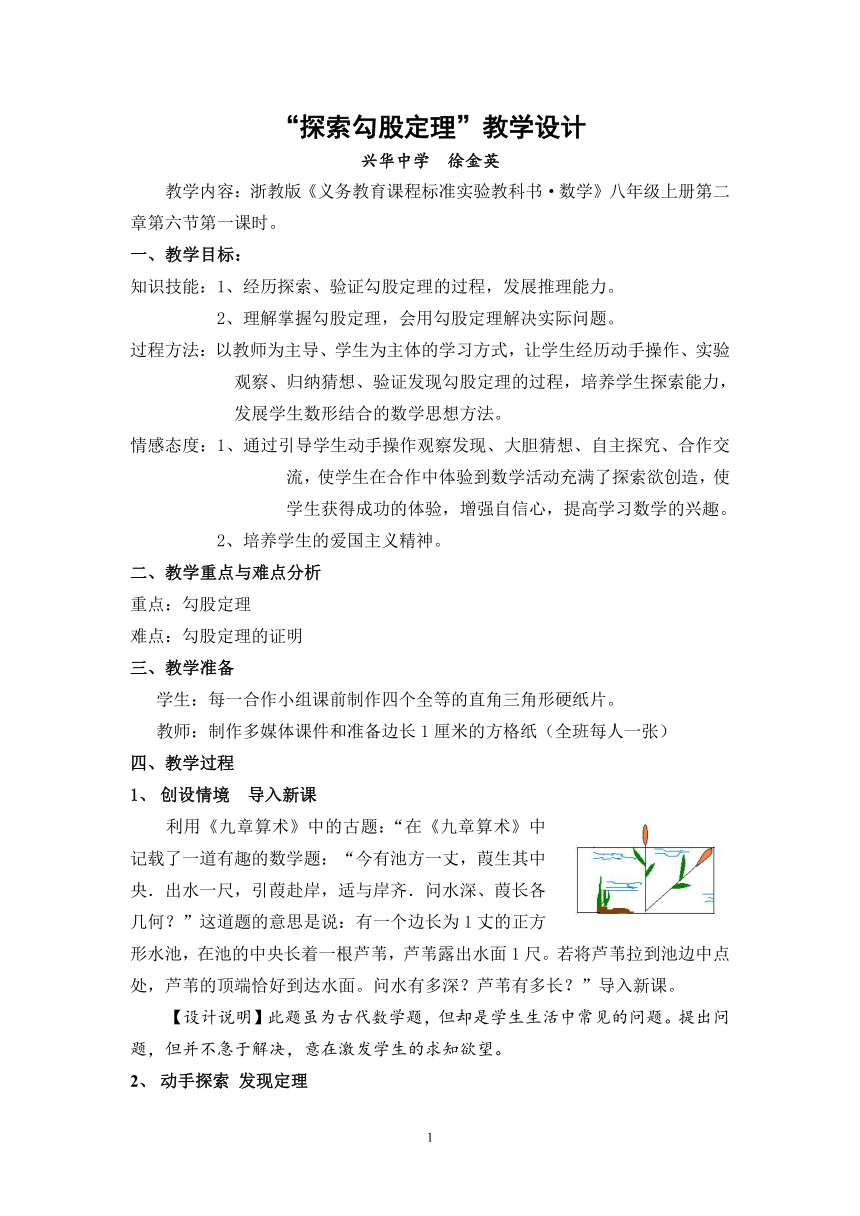 “探索勾股定理”教学设计

兴华中学　徐金英

教学内容：浙教版《义务教育课程标准实验教科书·数学》八年级上册第二章第六节第一课时。

一、教学目标：

知识技能：1、经历探索、验证勾股定理的过程，发展推理能力。

2、理解掌握勾股定理，会用勾股定理解决实际问题。

过程方法：以教师为主导、学生为主体的学习方式，让学生经历动手操作、实验观察、归纳猜想、验证发现勾股定理的过程，培养学生探索能力，发展学生数形结合的数学思想方法。

情感态度：1、通过引导学生动手操作观察发现、大胆猜想、自主探究、合作交流，使学生在合作中体验到数学活动充满了探索欲创造，使学生获得成功的体验，增强自信心，提高学习数学的兴趣。

2、培养学生的爱国主义精神。

二、教学重点与难点分析

重点：勾股定理

难点：勾股定理的证明

三、教学准备

学生：每一合作小组课前制作四个全等的直角三角形硬纸片。

教师：制作多媒体课件和准备边长1厘米的方格纸（全班每人一张）

四、教学过程

1、 创设情境　导入新课

利用《九章算术》中的古题：“在《九章算术》中记载了一道有趣的数学题：“今有池方一丈，葭生其中央．出水一尺，引葭赴岸，适与岸齐．问水深、葭长各几何？”这道题的意思是说：有一个边长为1丈的正方形水池，在池的中央长着一根芦苇，芦苇露出水面1尺。若将芦苇拉到池边中点处，芦苇的顶端恰好到达水面。问水有多深？芦苇有多长？”导入新课。

【设计说明】此题虽为古代数学题，但却是学生生活中常见的问题。提出问题，但并不急于解决，意在激发学生的求知欲望。

2、 动手探索 发现定理

1